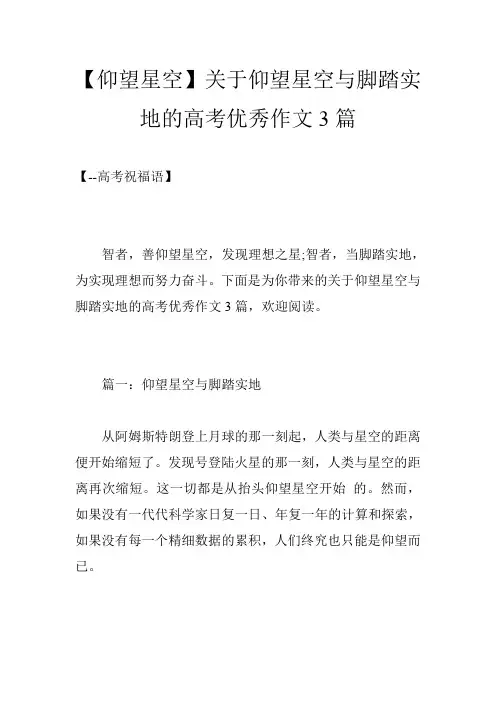 【仰望星空】关于仰望星空与脚踏实地的高考优秀作文 3 篇

【--高考祝福语】

智者，善仰望星空，发现理想之星;智者，当脚踏实地，为实现理想而努力奋斗。下面是为你带来的关于仰望星空与脚踏实地的高考优秀作文 3 篇，欢迎阅读。

篇一：仰望星空与脚踏实地

从阿姆斯特朗登上月球的那一刻起，人类与星空的距离便开始缩短了。发现号登陆火星的那一刻，人类与星空的距离再次缩短。这一切都是从抬头仰望星空开始 的。然而，如果没有一代代科学家日复一日、年复一年的计算和探索，如果没有每一个精细数据的累积，人们终究也只能是仰望而已。